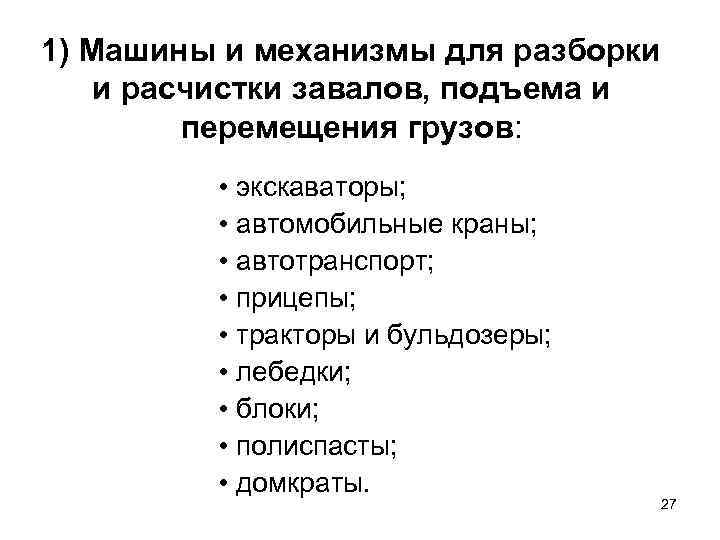 1) Машины и механизмы для разборки и расчистки завалов, подъема и перемещения грузов:

• экскаваторы;
• автомобильные краны;
• автотранспорт;
• прицепы;
• тракторы и бульдозеры;
• лебедки;
• блоки;
• полиспасты;
• домкраты.

27